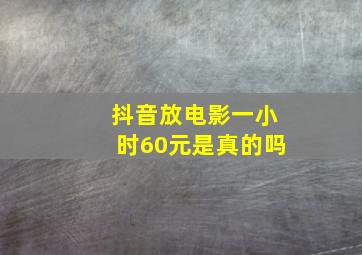 抖音放电影一小时60元是真的吗